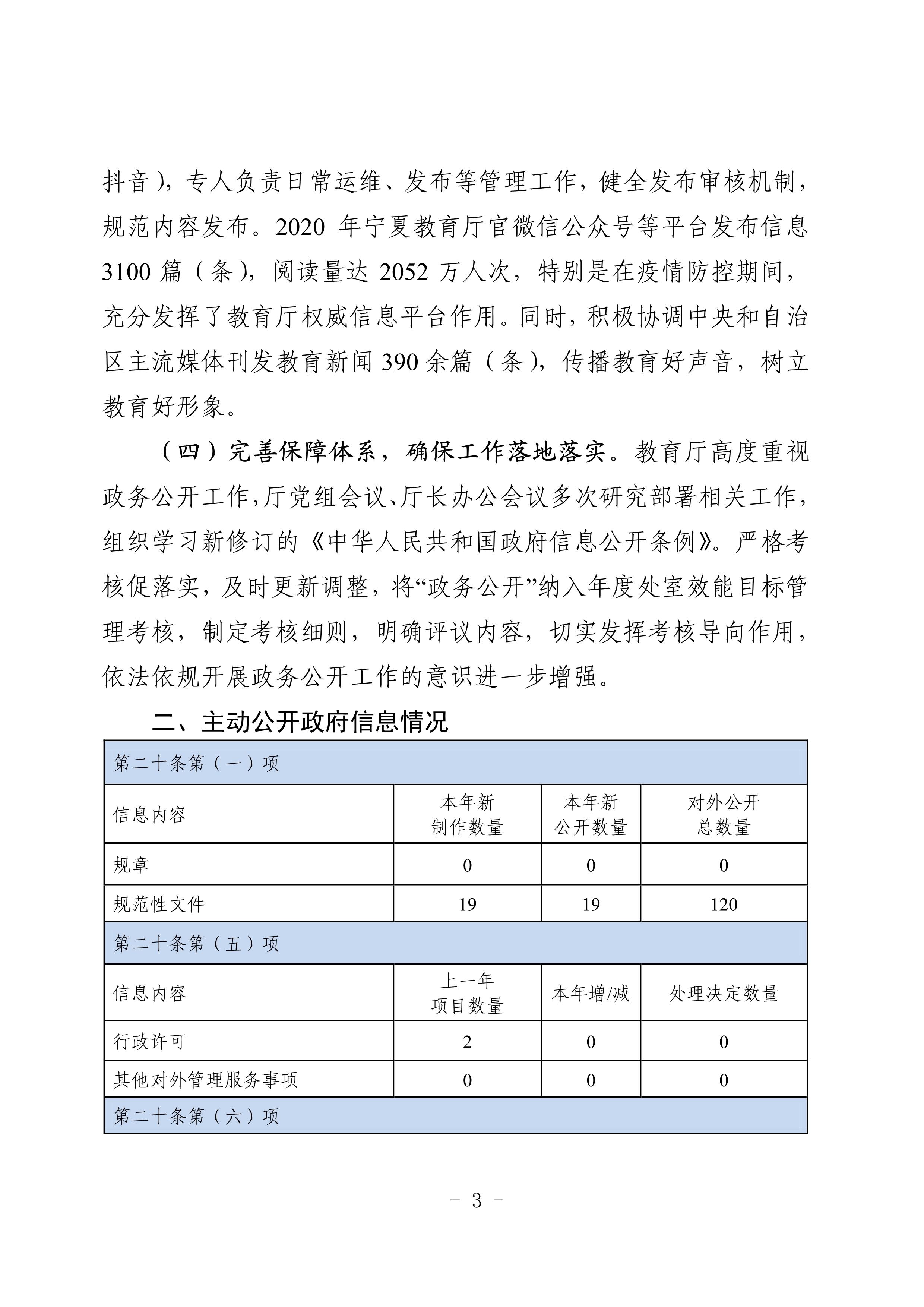 抖音），专人负责日常运维、发布等管理工作，健全发布审核机制，规范内容发布。2020 年宁夏教育厅官微信公众号等平台发布信息 3100 篇（条），阅读量达 2052 万人次，特别是在疫情防控期间，充分发挥了教育厅权威信息平台作用。同时，积极协调中央和自治区主流媒体刊发教育新闻 390 余篇（条），传播教育好声音，树立教育好形象。

（四）完善保障体系，确保工作落地落实。教育厅高度重视政务公开工作，厅党组会议、厅长办公会议多次研究部署相关工作，组织学习新修订的《中华人民共和国政府信息公开条例》。严格考核促落实，及时更新调整，将“政务公开”纳入年度处室效能目标管理考核，制定考核细则，明确评议内容，切实发挥考核导向作用，依法依规开展政务公开工作的意识进一步增强。

二、主动公开政府信息情况

| 第二十条第（一）项 | | | |
|---|---|---|---|
| 信息内容 | 本年新制作数量 | 本年新公开数量 | 对外公开总数量 |
| 规章 | 0 | 0 | 0 |
| 规范性文件 | 19 | 19 | 120 |
| 第二十条第（五）项 | | | |
| 信息内容 | 上一年项目数量 | 本年增/减 | 处理决定数量 |
| 行政许可 | 2 | 0 | 0 |
| 其他对外管理服务事项 | 0 | 0 | 0 |
| 第二十条第（六）项 | | | |

- 3 -